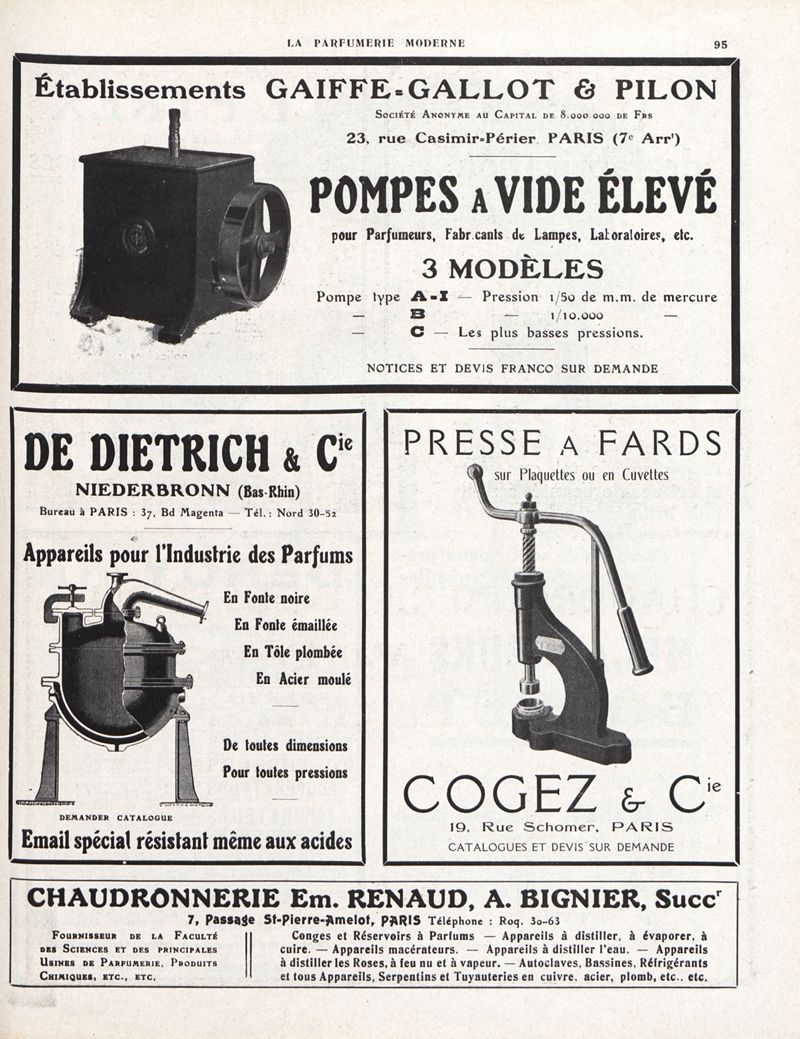 LA PARFUMERIE MODERNE

95

Établissements GAIFFE-GALLOT & PILON

Société Anonyme au Capital de 8.000.000 de Frs

23, rue Casimir-Périer PARIS (7e Arrt)

POMPES A VIDE ÉLEVÉ

pour Parfumeurs, Fabricants de Lampes, Laboratoires, etc.

3 MODÈLES

Pompe type A-I — Pression 1/50 de m.m. de mercure

— B — 1/10.000 —

— C — Les plus basses pressions.

NOTICES ET DEVIS FRANCO SUR DEMANDE

DE DIETRICH & Cie

NIEDERBRONN (Bas-Rhin)

Bureau à PARIS : 37, Bd Magenta — Tél. : Nord 30-52

Appareils pour l'Industrie des Parfums

En Fonte noire

En Fonte émaillée

En Tôle plombée

En Acier moulé

De toutes dimensions

Pour toutes pressions

DEMANDER CATALOGUE

Email spécial résistant même aux acides

PRESSE A FARDS

sur Plaquettes ou en Cuvettes

COGEZ & Cie

19, Rue Schomer, PARIS

CATALOGUES ET DEVIS SUR DEMANDE

CHAUDRONNERIE Em. RENAUD, A. BIGNIER, Succr

7, Passage St-Pierre-Amelot, PARIS Téléphone : Roq. 30-63

Fournisseur de la Faculté des Sciences et des principales Usines de Parfumerie, Produits Chimiques, etc., etc.

Conges et Réservoirs à Parfums — Appareils à distiller, à évaporer, à cuire. — Appareils macérateurs. — Appareils à distiller l'eau. — Appareils à distiller les Roses, à feu nu et à vapeur. — Autoclaves, Bassines, Réfrigérants et tous Appareils, Serpentins et Tuyauteries en cuivre, acier, plomb, etc., etc.